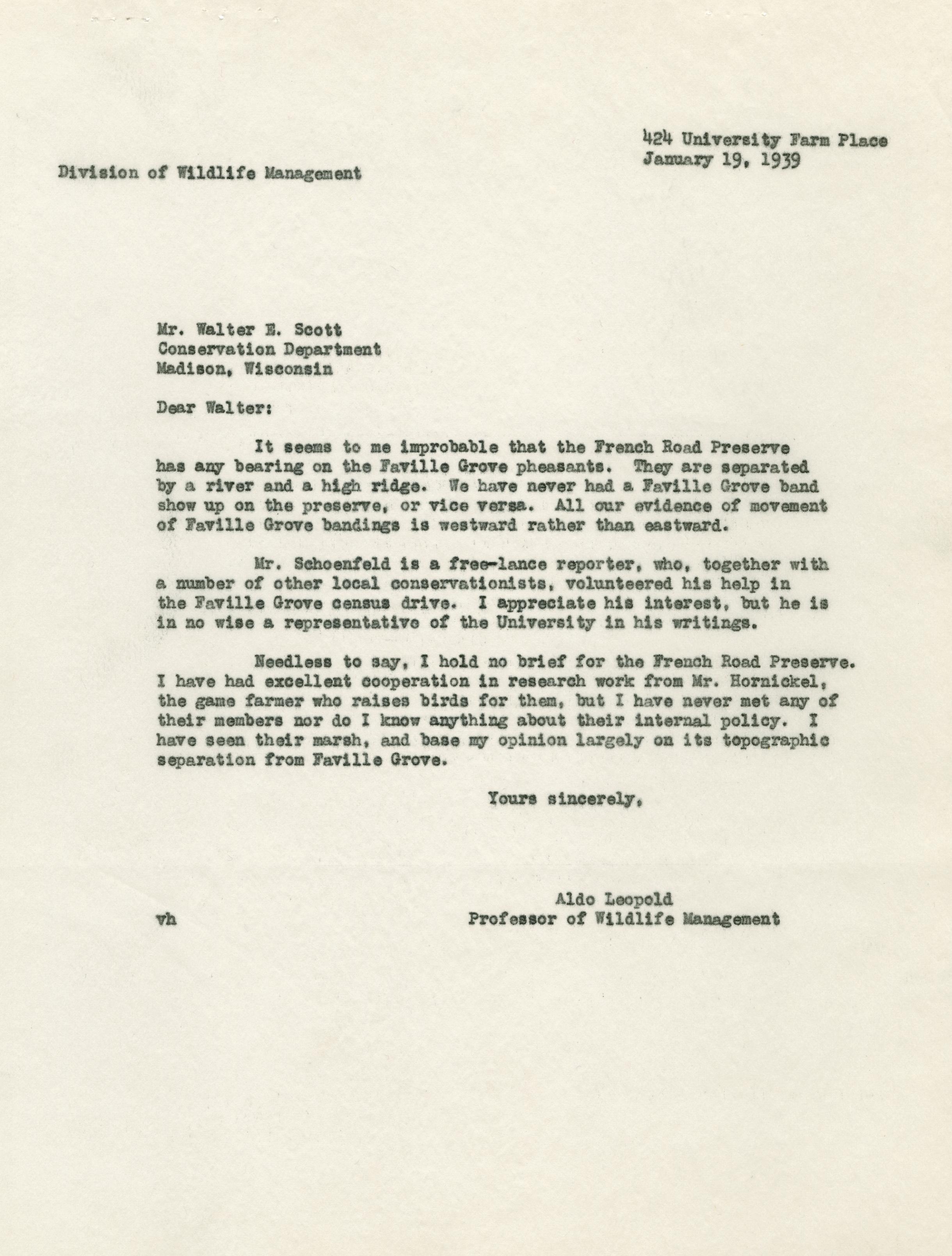 424 University Farm Place
January 19, 1939

Division of Wildlife Management

Mr. Walter E. Scott
Conservation Department
Madison, Wisconsin

Dear Walter:

It seems to me improbable that the French Road Preserve has any bearing on the Faville Grove pheasants. They are separated by a river and a high ridge. We have never had a Faville Grove band show up on the preserve, or vice versa. All our evidence of movement of Faville Grove bandings is westward rather than eastward.

Mr. Schoenfeld is a free-lance reporter, who, together with a number of other local conservationists, volunteered his help in the Faville Grove census drive. I appreciate his interest, but he is in no wise a representative of the University in his writings.

Needless to say, I hold no brief for the French Road Preserve. I have had excellent cooperation in research work from Mr. Hornickel, the game farmer who raises birds for them, but I have never met any of their members nor do I know anything about their internal policy. I have seen their marsh, and base my opinion largely on its topographic separation from Faville Grove.

Yours sincerely,

Aldo Leopold
Professor of Wildlife Management

vh